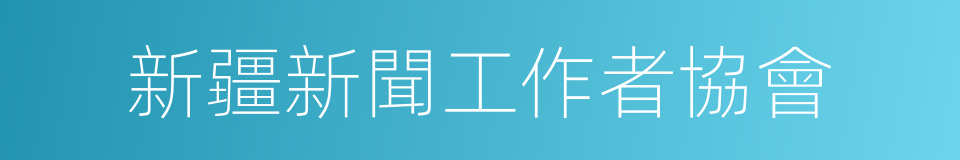 新疆新聞工作者協會